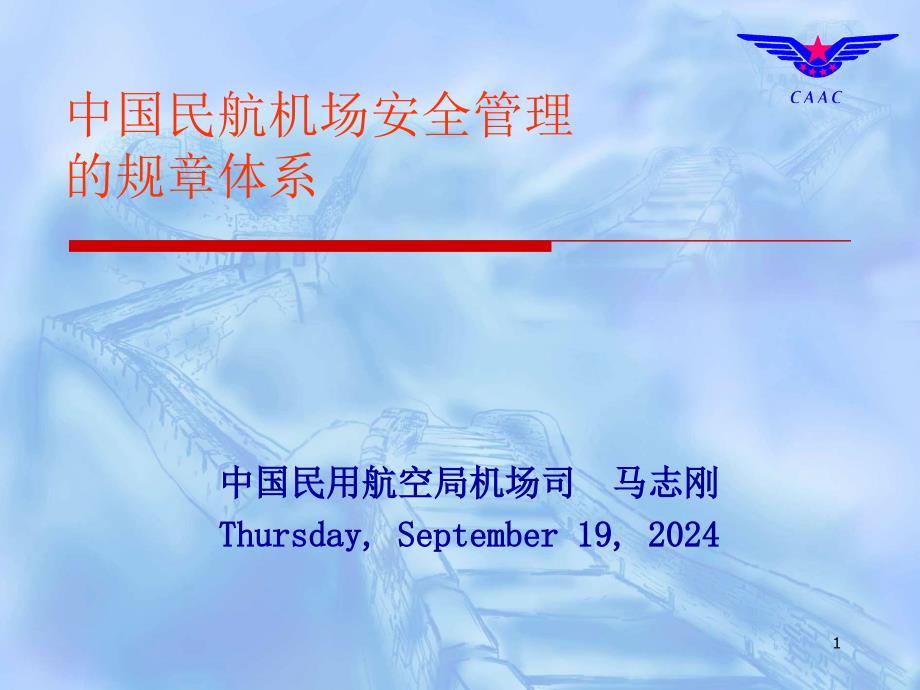 CAAC

中国民航机场安全管理的规章体系

中国民用航空局机场司　马志刚
Thursday, September 19, 2024

1